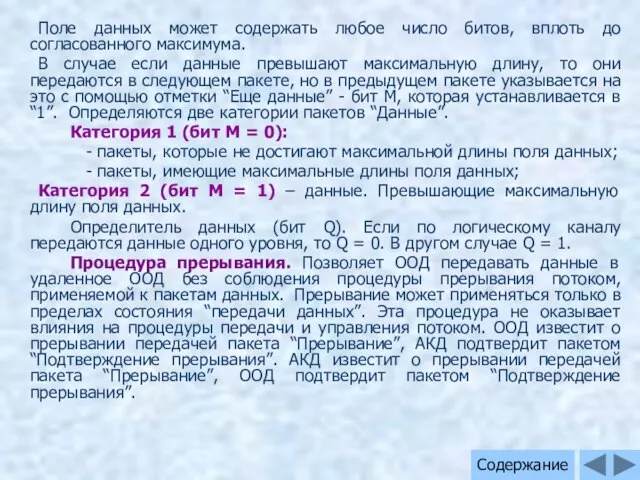 Поле данных может содержать любое число битов, вплоть до согласованного максимума.

В случае если данные превышают максимальную длину, то они передаются в следующем пакете, но в предыдущем пакете указывается на это с помощью отметки “Еще данные” - бит М, которая устанавливается в “1”. Определяются две категории пакетов “Данные”.

Категория 1 (бит М = 0):

- пакеты, которые не достигают максимальной длины поля данных;

- пакеты, имеющие максимальные длины поля данных;

Категория 2 (бит М = 1) – данные. Превышающие максимальную длину поля данных.

Определитель данных (бит Q). Если по логическому каналу передаются данные одного уровня, то Q = 0. В другом случае Q = 1.

Процедура прерывания. Позволяет ООД передавать данные в удаленное ООД без соблюдения процедуры прерывания потоком, применяемой к пакетам данных. Прерывание может применяться только в пределах состояния “передачи данных”. Эта процедура не оказывает влияния на процедуры передачи и управления потоком. ООД известит о прерывании передачей пакета “Прерывание”, АКД подтвердит пакетом “Подтверждение прерывания”. АКД известит о прерывании передачей пакета “Прерывание”, ООД подтвердит пакетом “Подтверждение прерывания”.

Содержание